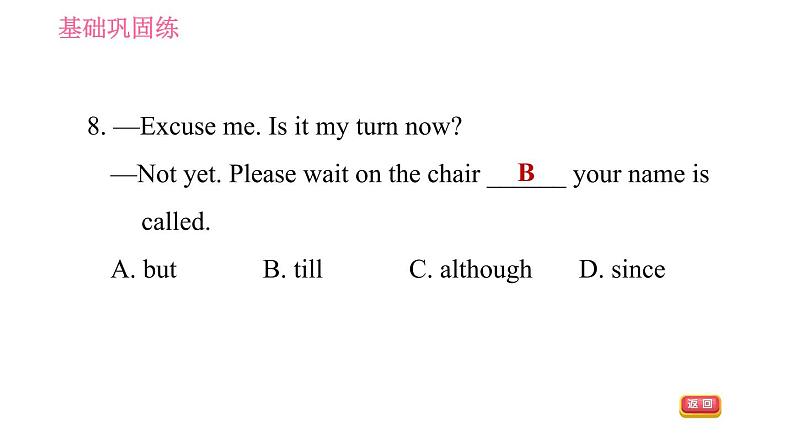 基础巩固练

8. —Excuse me. Is it my turn now?

—Not yet. Please wait on the chair B your name is called.

A. but B. till C. although D. since

返回